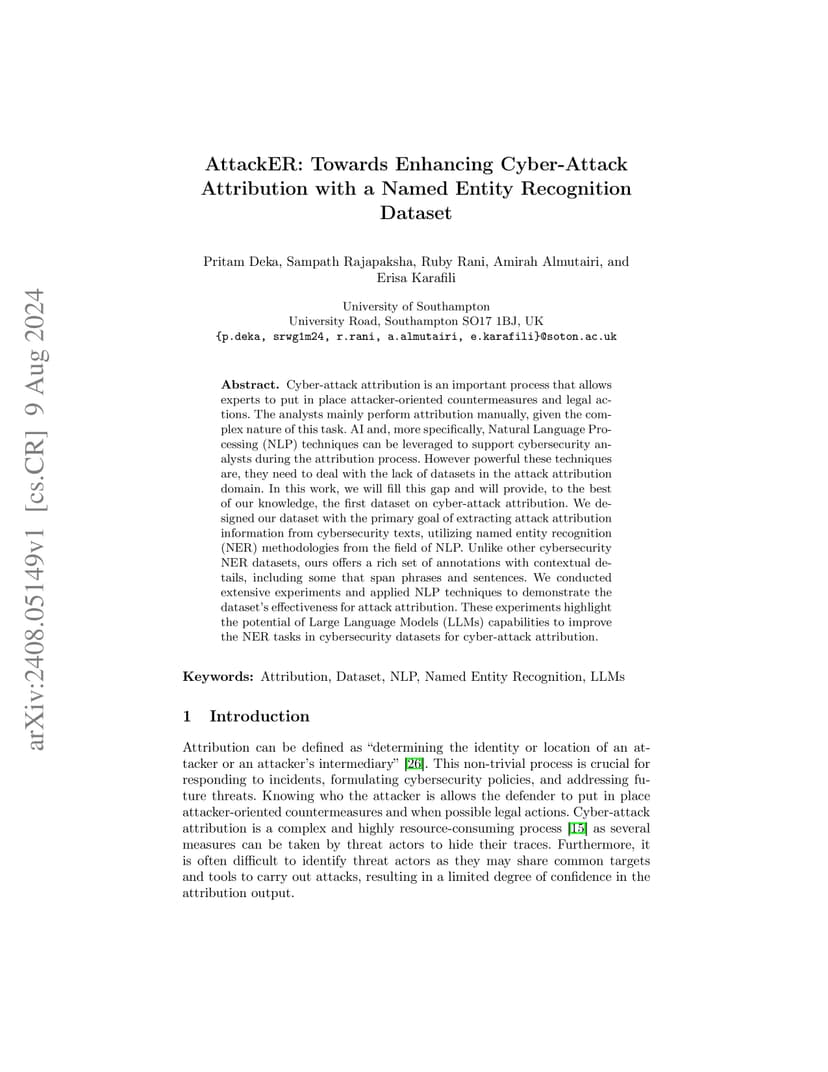 arXiv:2408.05149v1 [cs.CR] 9 Aug 2024

AttackER: Towards Enhancing Cyber-Attack Attribution with a Named Entity Recognition Dataset

Pritam Deka, Sampath Rajapaksha, Ruby Rani, Amirah Almutairi, and Erisa Karafili

University of Southampton
University Road, Southampton SO17 1BJ, UK
{p.deka, srwg1m24, r.rani, a.almutairi, e.karafili}@soton.ac.uk

Abstract. Cyber-attack attribution is an important process that allows experts to put in place attacker-oriented countermeasures and legal actions. The analysts mainly perform attribution manually, given the complex nature of this task. AI and, more specifically, Natural Language Processing (NLP) techniques can be leveraged to support cybersecurity analysts during the attribution process. However powerful these techniques are, they need to deal with the lack of datasets in the attack attribution domain. In this work, we will fill this gap and will provide, to the best of our knowledge, the first dataset on cyber-attack attribution. We designed our dataset with the primary goal of extracting attack attribution information from cybersecurity texts, utilizing named entity recognition (NER) methodologies from the field of NLP. Unlike other cybersecurity NER datasets, ours offers a rich set of annotations with contextual details, including some that span phrases and sentences. We conducted extensive experiments and applied NLP techniques to demonstrate the dataset's effectiveness for attack attribution. These experiments highlight the potential of Large Language Models (LLMs) capabilities to improve the NER tasks in cybersecurity datasets for cyber-attack attribution.

Keywords: Attribution, Dataset, NLP, Named Entity Recognition, LLMs

1 Introduction

Attribution can be defined as "determining the identity or location of an attacker or an attacker's intermediary" [26]. This non-trivial process is crucial for responding to incidents, formulating cybersecurity policies, and addressing future threats. Knowing who the attacker is allows the defender to put in place attacker-oriented countermeasures and when possible legal actions. Cyber-attack attribution is a complex and highly resource-consuming process [15] as several measures can be taken by threat actors to hide their traces. Furthermore, it is often difficult to identify threat actors as they may share common targets and tools to carry out attacks, resulting in a limited degree of confidence in the attribution output.